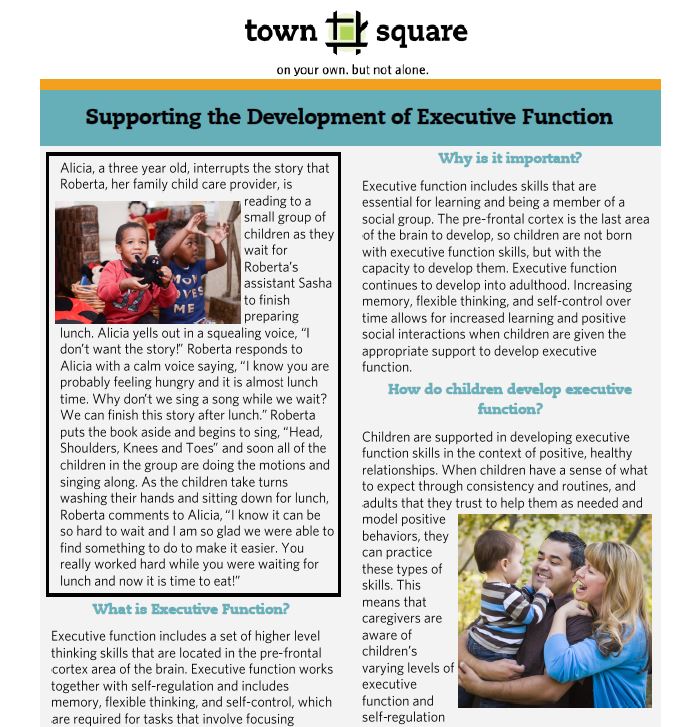 town square

on your own. but not alone.

Supporting the Development of Executive Function

Alicia, a three year old, interrupts the story that Roberta, her family child care provider, is reading to a small group of children as they wait for Roberta's assistant Sasha to finish preparing lunch. Alicia yells out in a squealing voice, "I don't want the story!" Roberta responds to Alicia with a calm voice saying, "I know you are probably feeling hungry and it is almost lunch time. Why don't we sing a song while we wait? We can finish this story after lunch." Roberta puts the book aside and begins to sing, "Head, Shoulders, Knees and Toes" and soon all of the children in the group are doing the motions and singing along. As the children take turns washing their hands and sitting down for lunch, Roberta comments to Alicia, "I know it can be so hard to wait and I am so glad we were able to find something to do to make it easier. You really worked hard while you were waiting for lunch and now it is time to eat!"

What is Executive Function?

Executive function includes a set of higher level thinking skills that are located in the pre-frontal cortex area of the brain. Executive function works together with self-regulation and includes memory, flexible thinking, and self-control, which are required for tasks that involve focusing

Why is it important?

Executive function includes skills that are essential for learning and being a member of a social group. The pre-frontal cortex is the last area of the brain to develop, so children are not born with executive function skills, but with the capacity to develop them. Executive function continues to develop into adulthood. Increasing memory, flexible thinking, and self-control over time allows for increased learning and positive social interactions when children are given the appropriate support to develop executive function.

How do children develop executive function?

Children are supported in developing executive function skills in the context of positive, healthy relationships. When children have a sense of what to expect through consistency and routines, and adults that they trust to help them as needed and model positive behaviors, they can practice these types of skills. This means that caregivers are aware of children's varying levels of executive function and self-regulation